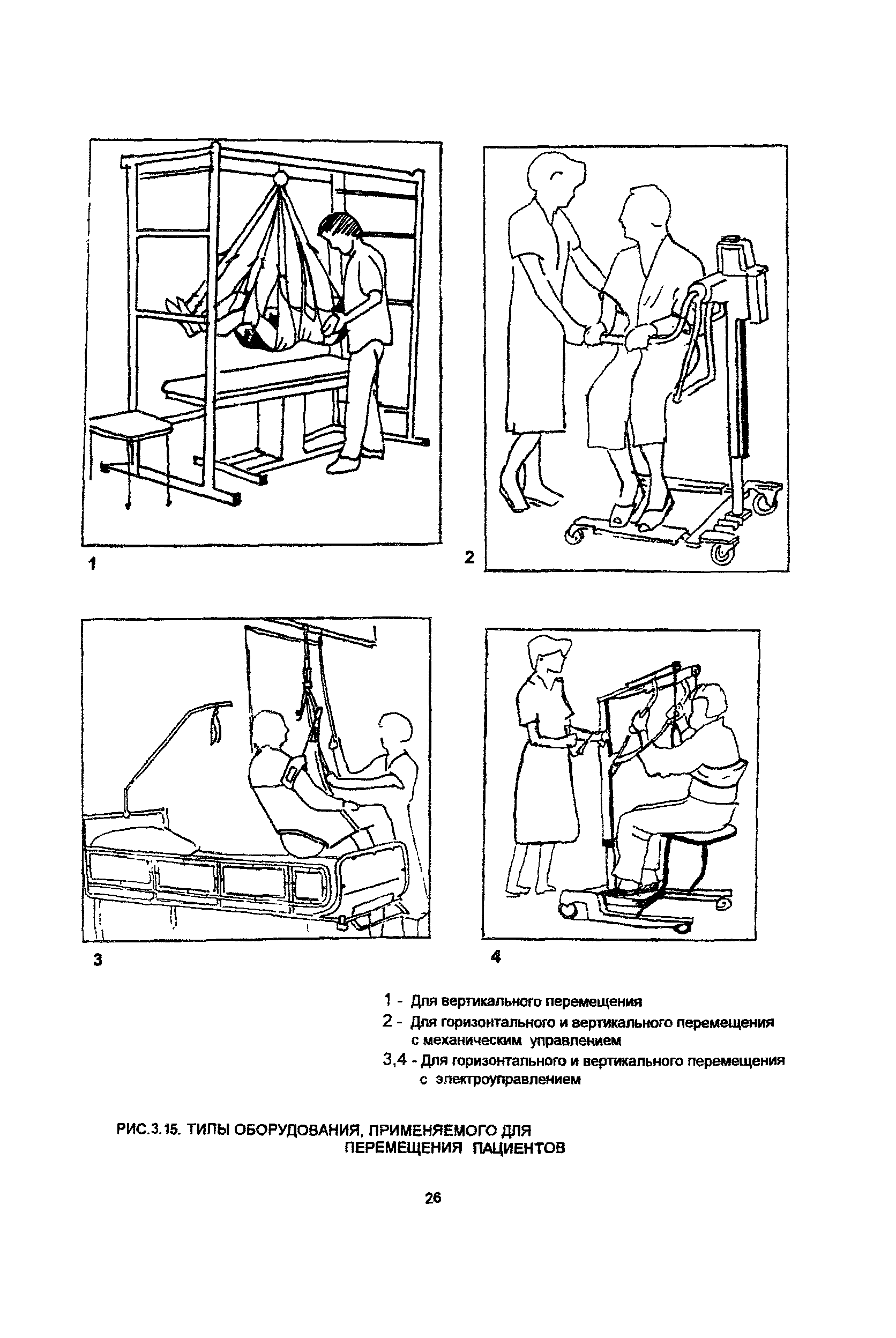 1

2

3

4

1 - Для вертикального перемещения

2 - Для горизонтального и вертикального перемещения с механическим управлением

3,4 - Для горизонтального и вертикального перемещения с электроуправлением

РИС.3.15. ТИПЫ ОБОРУДОВАНИЯ, ПРИМЕНЯЕМОГО ДЛЯ ПЕРЕМЕЩЕНИЯ ПАЦИЕНТОВ

26